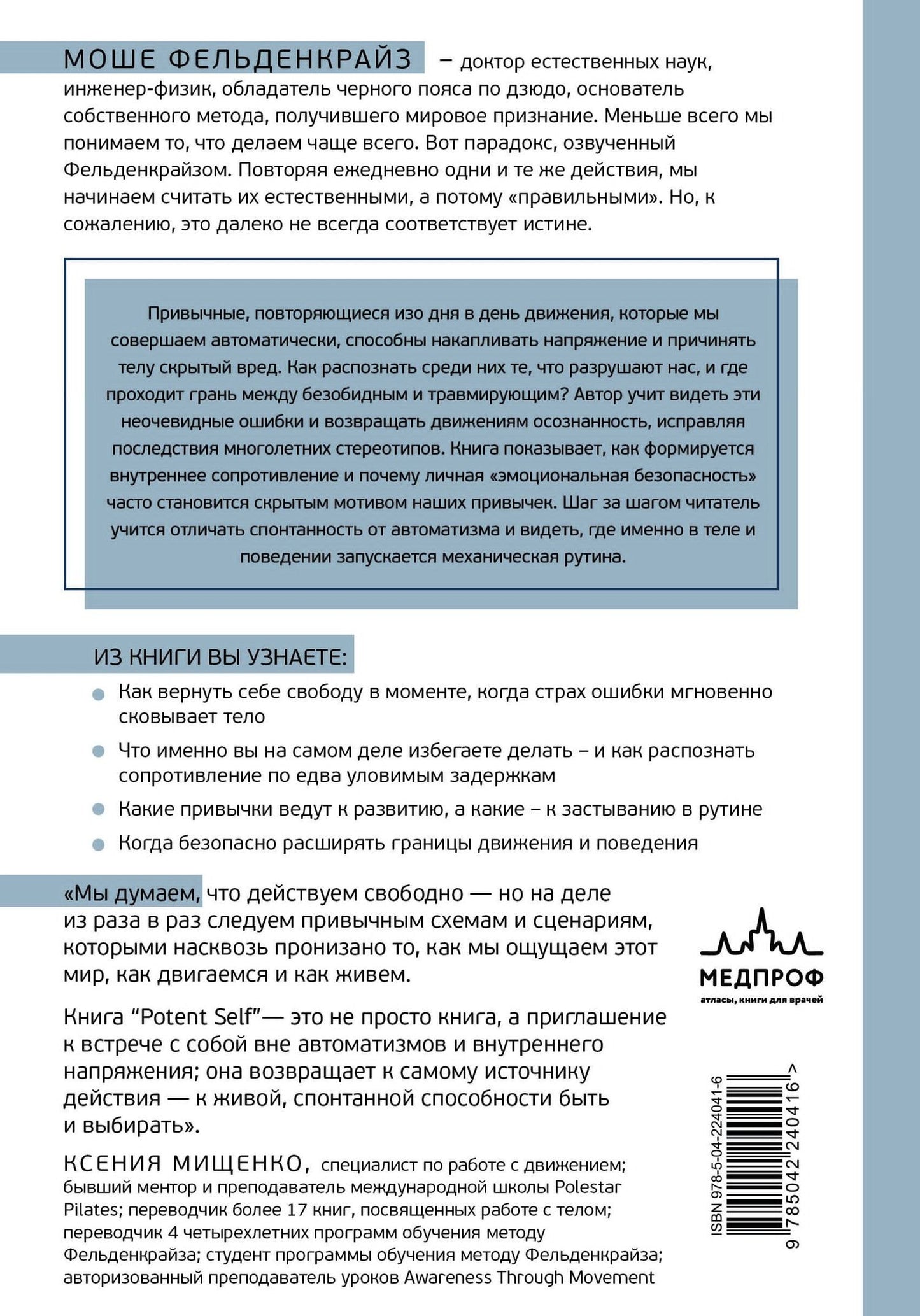 МОШЕ ФЕЛЬДЕНКРАЙЗ – доктор естественных наук, инженер-физик, обладатель черного пояса по дзюдо, основатель собственного метода, получившего мировое признание. Меньше всего мы понимаем то, что делаем чаще всего. Вот парадокс, озвученный Фельденкрайзом. Повторяя ежедневно одни и те же действия, мы начинаем считать их естественными, а потому «правильными». Но, к сожалению, это далеко не всегда соответствует истине.

Привычные, повторяющиеся изо дня в день движения, которые мы совершаем автоматически, способны накапливать напряжение и причинять телу скрытый вред. Как распознать среди них те, что разрушают нас, и где проходит грань между безобидным и травмирующим? Автор учит видеть эти неочевидные ошибки и возвращать движениям осознанность, исправляя последствия многолетних стереотипов. Книга показывает, как формируется внутреннее сопротивление и почему личная «эмоциональная безопасность» часто становится скрытым мотивом наших привычек. Шаг за шагом читатель учится отличать спонтанность от автоматизма и видеть, где именно в теле и поведении запускается механическая рутина.

ИЗ КНИГИ ВЫ УЗНАЕТЕ:

• Как вернуть себе свободу в моменте, когда страх ошибки мгновенно сковывает тело
• Что именно вы на самом деле избегаете делать – и как распознать сопротивление по едва уловимым задержкам
• Какие привычки ведут к развитию, а какие – к застыванию в рутине
• Когда безопасно расширять границы движения и поведения

«Мы думаем, что действуем свободно — но на деле из раза в раз следуем привычным схемам и сценариям, которыми насквозь пронизано то, как мы ощущаем этот мир, как двигаемся и как живем.

Книга "Potent Self"— это не просто книга, а приглашение к встрече с собой вне автоматизмов и внутреннего напряжения; она возвращает к самому источнику действия — к живой, спонтанной способности быть и выбирать».

КСЕНИЯ МИЩЕНКО, специалист по работе с движением; бывший ментор и преподаватель международной школы Polestar Pilates; переводчик более 17 книг, посвященных работе с телом; переводчик 4 четырехлетних программ обучения методу Фельденкрайза; студент программы обучения методу Фельденкрайза; авторизованный преподаватель уроков Awareness Through Movement

МЕДПРОФ
атласы, книги для врачей

ISBN 978-5-04-224041-6
9 785042 240416 >